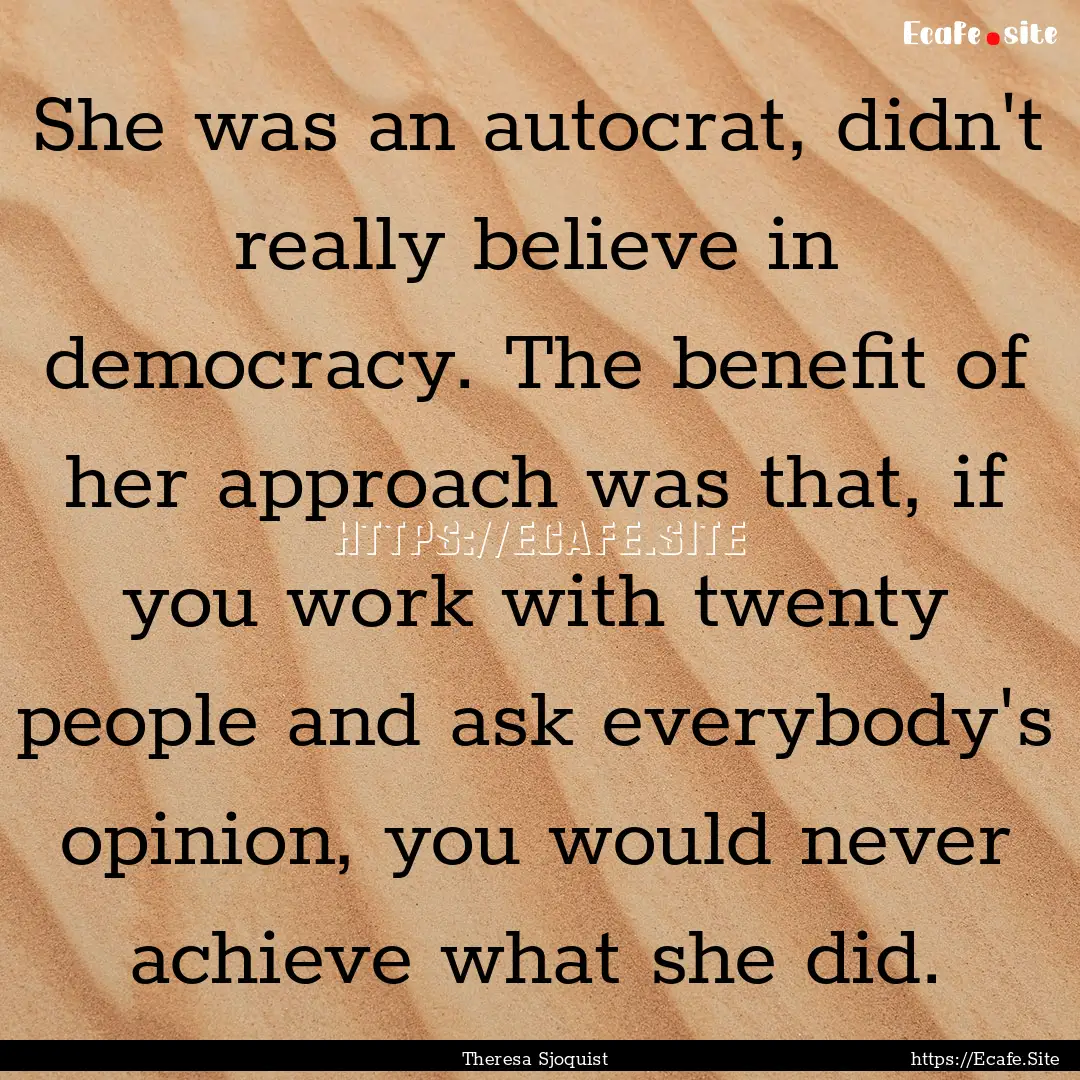 Ecafe.site

She was an autocrat, didn't really believe in democracy. The benefit of her approach was that, if you work with twenty people and ask everybody's opinion, you would never achieve what she did.

HTTPS://ECAFE.SITE

Theresa Sjoquist

https://Ecafe.Site